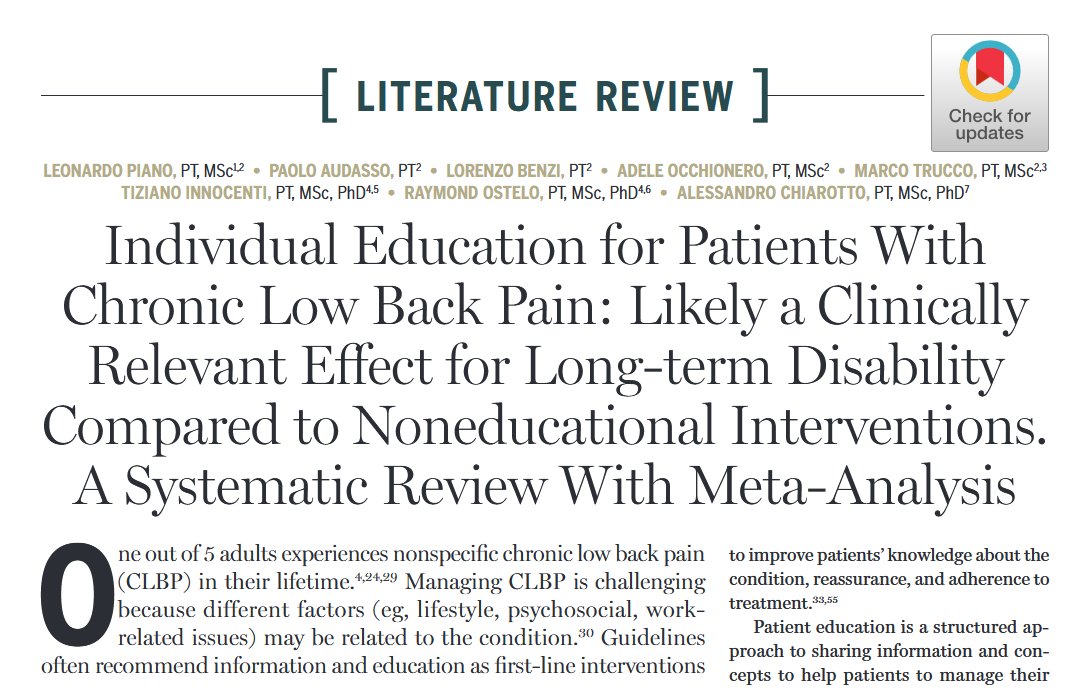 [ LITERATURE REVIEW ]

Check for updates

LEONARDO PIANO, PT, MSc$^{1,2}$ • PAOLO AUDASSO, PT$^{2}$ • LORENZO BENZI, PT$^{2}$ • ADELE OCCHIONERO, PT, MSc$^{2}$ • MARCO TRUCCO, PT, MSc$^{2,3}$ TIZIANO INNOCENTI, PT, MSc, PhD$^{4,5}$ • RAYMOND OSTELO, PT, MSc, PhD$^{4,6}$ • ALESSANDRO CHIAROTTO, PT, MSc, PhD$^{7}$

Individual Education for Patients With Chronic Low Back Pain: Likely a Clinically Relevant Effect for Long-term Disability Compared to Noneducational Interventions. A Systematic Review With Meta-Analysis

One out of 5 adults experiences nonspecific chronic low back pain (CLBP) in their lifetime.$^{4,24,29}$ Managing CLBP is challenging because different factors (eg, lifestyle, psychosocial, work-related issues) may be related to the condition.$^{30}$ Guidelines often recommend information and education as first-line interventions

to improve patients' knowledge about the condition, reassurance, and adherence to treatment.$^{33,55}$

Patient education is a structured approach to sharing information and concepts to help patients to manage their